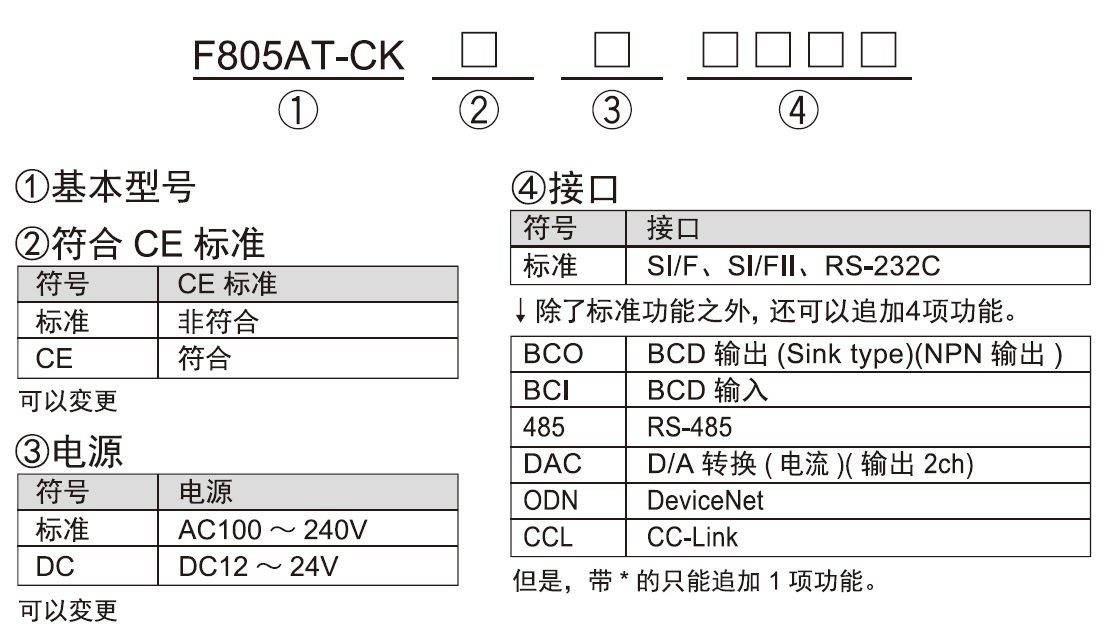 F805AT-CK □ □ □□□□
① ② ③ ④

①基本型号

②符合 CE 标准

| 符号 | CE 标准 |
|---|---|
| 标准 | 非符合 |
| CE | 符合 |

可以变更

③电源

| 符号 | 电源 |
|---|---|
| 标准 | AC100 ～ 240V |
| DC | DC12 ～ 24V |

可以变更

④接口

| 符号 | 接口 |
|---|---|
| 标准 | SI/F、SI/FII、RS-232C |

↓除了标准功能之外, 还可以追加4项功能。

| BCO | BCD 输出 (Sink type)(NPN 输出 ) |
|---|---|
| BCI | BCD 输入 |
| 485 | RS-485 |
| DAC | D/A 转换 ( 电流 )( 输出 2ch) |
| ODN | DeviceNet |
| CCL | CC-Link |

但是，带 * 的只能追加 1 项功能。